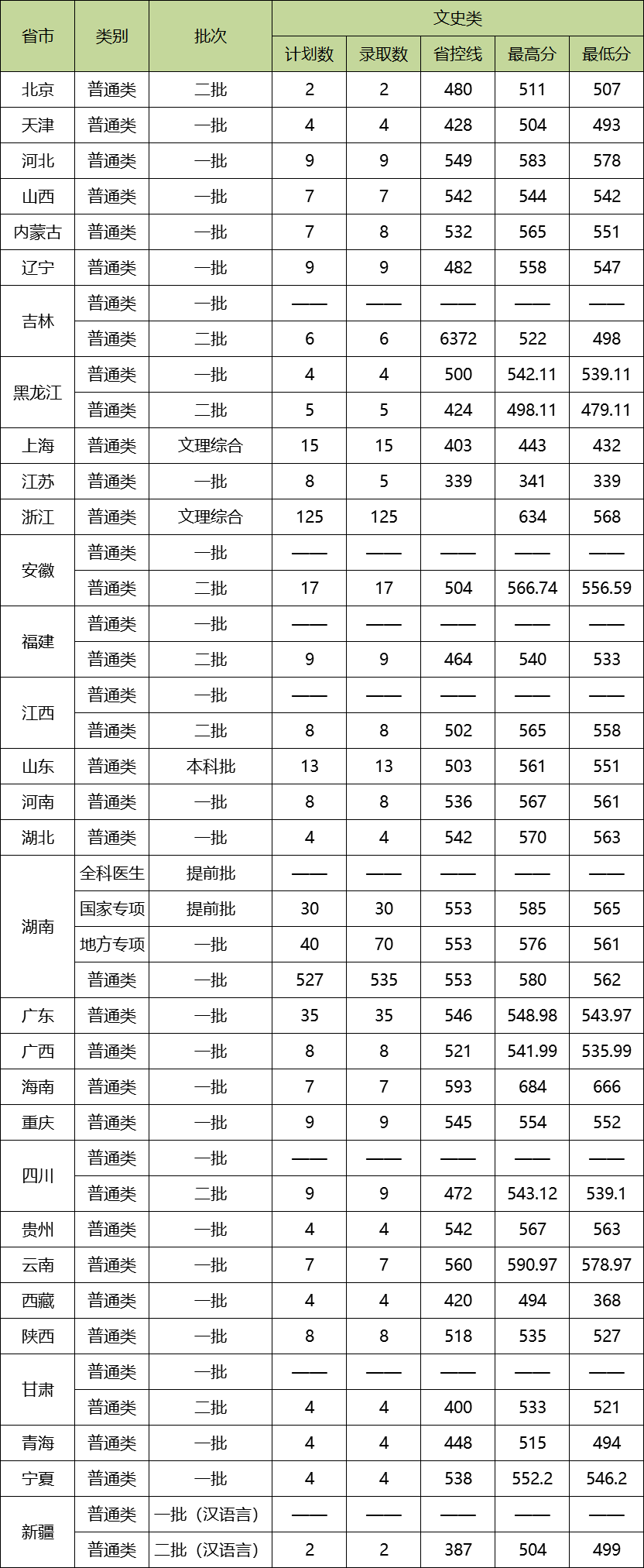 | 省市 | 类别 | 批次 | 文史类 | | | | |
|---|---|---|---|---|---|---|---|
| | | | 计划数 | 录取数 | 省控线 | 最高分 | 最低分 |
| 北京 | 普通类 | 二批 | 2 | 2 | 480 | 511 | 507 |
| 天津 | 普通类 | 一批 | 4 | 4 | 428 | 504 | 493 |
| 河北 | 普通类 | 一批 | 9 | 9 | 549 | 583 | 578 |
| 山西 | 普通类 | 一批 | 7 | 7 | 542 | 544 | 542 |
| 内蒙古 | 普通类 | 一批 | 7 | 8 | 532 | 565 | 551 |
| 辽宁 | 普通类 | 一批 | 9 | 9 | 482 | 558 | 547 |
| 吉林 | 普通类 | 一批 | —— | —— | —— | —— | —— |
| | 普通类 | 二批 | 6 | 6 | 6372 | 522 | 498 |
| 黑龙江 | 普通类 | 一批 | 4 | 4 | 500 | 542.11 | 539.11 |
| | 普通类 | 二批 | 5 | 5 | 424 | 498.11 | 479.11 |
| 上海 | 普通类 | 文理综合 | 15 | 15 | 403 | 443 | 432 |
| 江苏 | 普通类 | 一批 | 8 | 5 | 339 | 341 | 339 |
| 浙江 | 普通类 | 文理综合 | 125 | 125 | | 634 | 568 |
| 安徽 | 普通类 | 一批 | —— | —— | —— | —— | —— |
| | 普通类 | 二批 | 17 | 17 | 504 | 566.74 | 556.59 |
| 福建 | 普通类 | 一批 | —— | —— | —— | —— | —— |
| | 普通类 | 二批 | 9 | 9 | 464 | 540 | 533 |
| 江西 | 普通类 | 一批 | —— | —— | —— | —— | —— |
| | 普通类 | 二批 | 8 | 8 | 502 | 565 | 558 |
| 山东 | 普通类 | 本科批 | 13 | 13 | 503 | 561 | 551 |
| 河南 | 普通类 | 一批 | 8 | 8 | 536 | 567 | 561 |
| 湖北 | 普通类 | 一批 | 4 | 4 | 542 | 570 | 563 |
| 湖南 | 全科医生 | 提前批 | —— | —— | —— | —— | —— |
| | 国家专项 | 提前批 | 30 | 30 | 553 | 585 | 565 |
| | 地方专项 | 一批 | 40 | 70 | 553 | 576 | 561 |
| | 普通类 | 一批 | 527 | 535 | 553 | 580 | 562 |
| 广东 | 普通类 | 一批 | 35 | 35 | 546 | 548.98 | 543.97 |
| 广西 | 普通类 | 一批 | 8 | 8 | 521 | 541.99 | 535.99 |
| 海南 | 普通类 | 一批 | 7 | 7 | 593 | 684 | 666 |
| 重庆 | 普通类 | 一批 | 9 | 9 | 545 | 554 | 552 |
| 四川 | 普通类 | 一批 | —— | —— | —— | —— | —— |
| | 普通类 | 二批 | 9 | 9 | 472 | 543.12 | 539.1 |
| 贵州 | 普通类 | 一批 | 4 | 4 | 542 | 567 | 563 |
| 云南 | 普通类 | 一批 | 7 | 7 | 560 | 590.97 | 578.97 |
| 西藏 | 普通类 | 一批 | 4 | 4 | 420 | 494 | 368 |
| 陕西 | 普通类 | 一批 | 8 | 8 | 518 | 535 | 527 |
| 甘肃 | 普通类 | 一批 | —— | —— | —— | —— | —— |
| | 普通类 | 二批 | 4 | 4 | 400 | 533 | 521 |
| 青海 | 普通类 | 一批 | 4 | 4 | 448 | 515 | 494 |
| 宁夏 | 普通类 | 一批 | 4 | 4 | 538 | 552.2 | 546.2 |
| 新疆 | 普通类 | 一批（汉语言） | —— | —— | —— | —— | —— |
| | 普通类 | 二批（汉语言） | 2 | 2 | 387 | 504 | 499 |